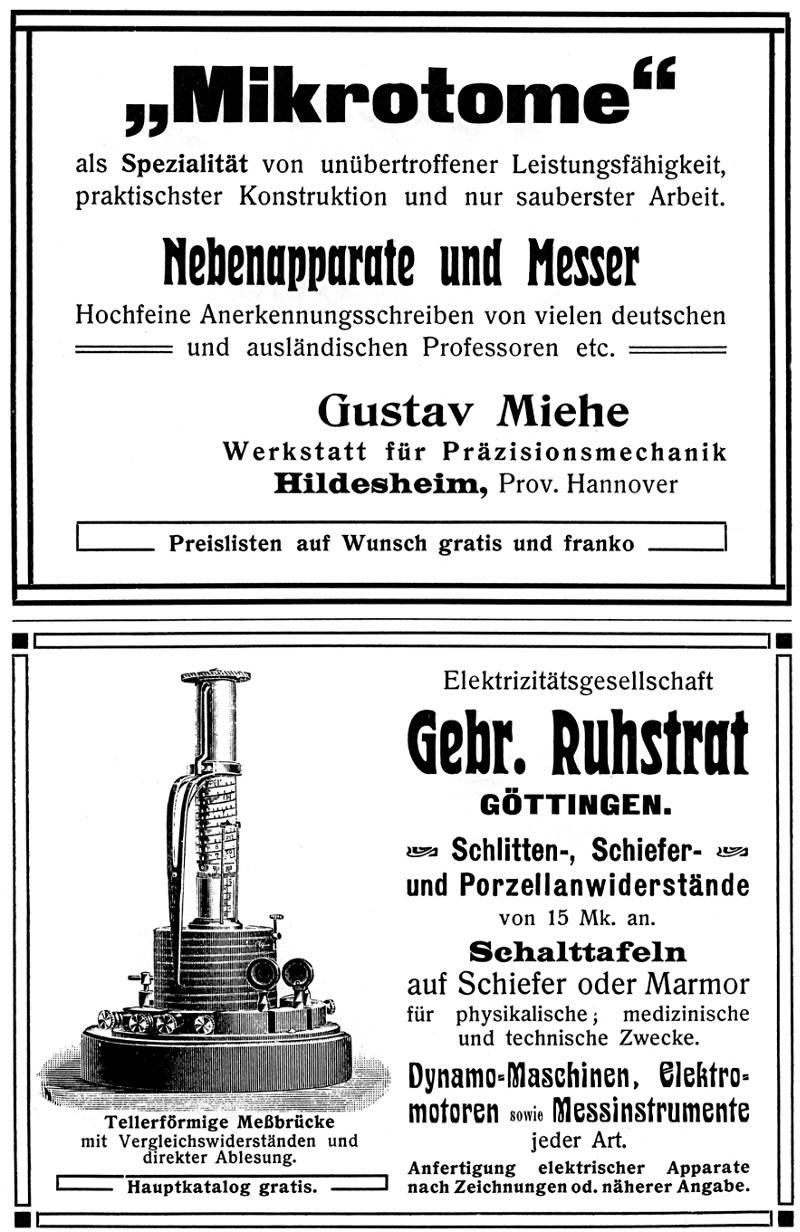 „Mikrotome“

als Spezialität von unübertroffener Leistungsfähigkeit, praktischster Konstruktion und nur sauberster Arbeit.

Nebenapparate und Messer

Hochfeine Anerkennungsschreiben von vielen deutschen und ausländischen Professoren etc.

Gustav Miehe

Werkstatt für Präzisionsmechanik

Hildesheim, Prov. Hannover

Preislisten auf Wunsch gratis und franko

Tellerförmige Meßbrücke mit Vergleichswiderständen und direkter Ablesung.

Hauptkatalog gratis.

Elektrizitätsgesellschaft

Gebr. Ruhstrat

GÖTTINGEN.

Schlitten-, Schiefer- und Porzellanwiderstände von 15 Mk. an.

Schalttafeln

auf Schiefer oder Marmor für physikalische; medizinische und technische Zwecke.

Dynamo-Maschinen, Elektromotoren sowie Messinstrumente jeder Art.

Anfertigung elektrischer Apparate nach Zeichnungen od. näherer Angabe.